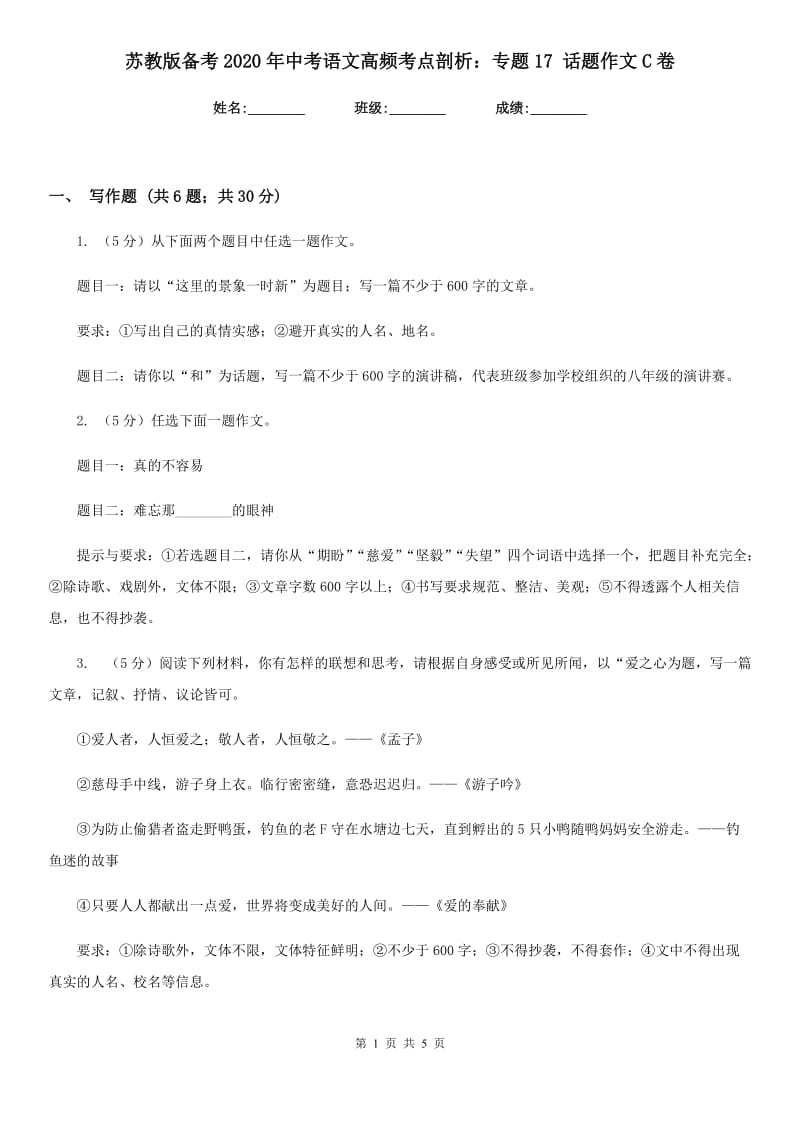 苏教版备考2020年中考语文高频考点剖析：专题17 话题作文C卷

姓名:________ 班级:________ 成绩:________

一、 写作题 (共6题；共30分)

1. （5分）从下面两个题目中任选一题作文。

题目一：请以“这里的景象一时新”为题目；写一篇不少于600字的文章。

要求：①写出自己的真情实感；②避开真实的人名、地名。

题目二：请你以“和”为话题，写一篇不少于600字的演讲稿，代表班级参加学校组织的八年级的演讲赛。

2. （5分）任选下面一题作文。

题目一：真的不容易

题目二：难忘那________的眼神

提示与要求：①若选题目二，请你从“期盼”“慈爱”“坚毅”“失望”四个词语中选择一个，把题目补充完全；②除诗歌、戏剧外，文体不限；③文章字数600字以上；④书写要求规范、整洁、美观；⑤不得透露个人相关信息，也不得抄袭。

3. （5分）阅读下列材料，你有怎样的联想和思考，请根据自身感受或所见所闻，以“爱之心为题，写一篇文章，记叙、抒情、议论皆可。

①爱人者，人恒爱之；敬人者，人恒敬之。——《孟子》

②慈母手中线，游子身上衣。临行密密缝，意恐迟迟归。——《游子吟》

③为防止偷猎者盗走野鸭蛋，钓鱼的老F守在水塘边七天，直到孵出的5只小鸭随鸭妈妈安全游走。——钓鱼迷的故事

④只要人人都献出一点爱，世界将变成美好的人间。——《爱的奉献》

要求：①除诗歌外，文体不限，文体特征鲜明；②不少于600字；③不得抄袭，不得套作；④文中不得出现真实的人名、校名等信息。

第 1 页 共 5 页